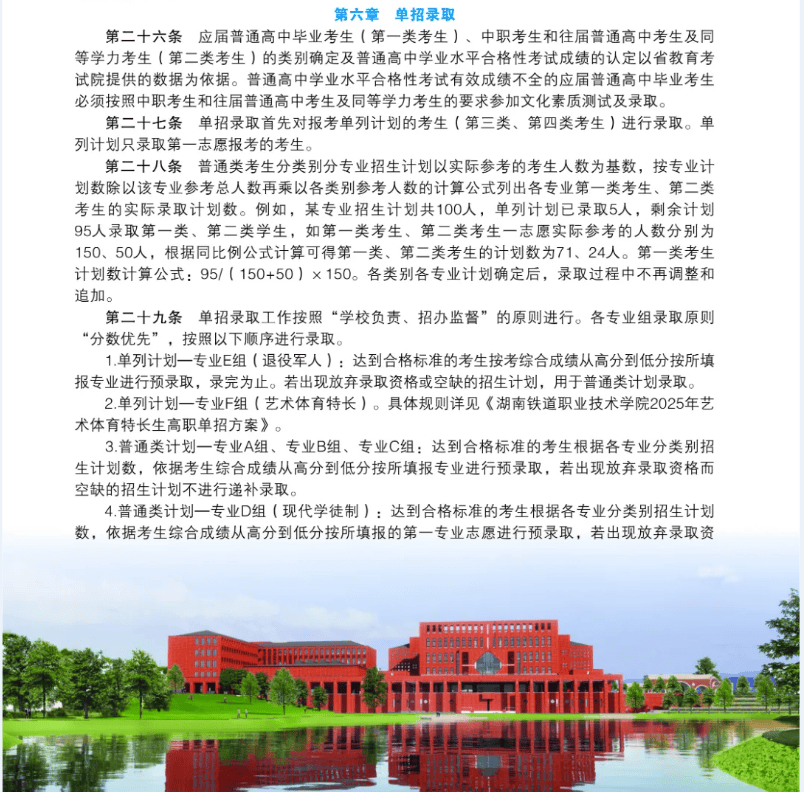 第六章　单招录取

第二十六条　应届普通高中毕业考生（第一类考生）、中职考生和往届普通高中考生及同等学力考生（第二类考生）的类别确定及普通高中学业水平合格性考试成绩的认定以省教育考试院提供的数据为依据。普通高中学业水平合格性考试有效成绩不全的应届普通高中毕业考生必须按照中职考生和往届普通高中考生及同等学力考生的要求参加文化素质测试及录取。

第二十七条　单招录取首先对报考单列计划的考生（第三类、第四类考生）进行录取。单列计划只录取第一志愿报考的考生。

第二十八条　普通类考生分类别分专业招生计划以实际参考的考生人数为基数，按专业计划数除以该专业参考总人数再乘以各类别参考人数的计算公式列出各专业第一类考生、第二类考生的实际录取计划数。例如，某专业招生计划共100人，单列计划已录取5人，剩余计划95人录取第一类、第二类学生，如第一类考生、第二类考生一志愿实际参考的人数分别为150、50人，根据同比例公式计算可得第一类、第二类考生的计划数为71、24人。第一类考生计划数计算公式：95/（150+50）×150。各类别各专业计划确定后，录取过程中不再调整和追加。

第二十九条　单招录取工作按照“学校负责、招办监督”的原则进行。各专业组录取原则“分数优先”，按照以下顺序进行录取。

1.单列计划—专业E组（退役军人）：达到合格标准的考生按考综合成绩从高分到低分按所填报专业进行预录取，录完为止。若出现放弃录取资格或空缺的招生计划，用于普通类计划录取。

2.单列计划—专业F组（艺术体育特长）。具体规则详见《湖南铁道职业技术学院2025年艺术体育特长生高职单招方案》。

3.普通类计划—专业A组、专业B组、专业C组：达到合格标准的考生根据各专业分类别招生计划数，依据考生综合成绩从高分到低分按所填报专业进行预录取，若出现放弃录取资格而空缺的招生计划不进行递补录取。

4.普通类计划—专业D组（现代学徒制）：达到合格标准的考生根据各专业分类别招生计划数，依据考生综合成绩从高分到低分按所填报的第一专业志愿进行预录取，若出现放弃录取资